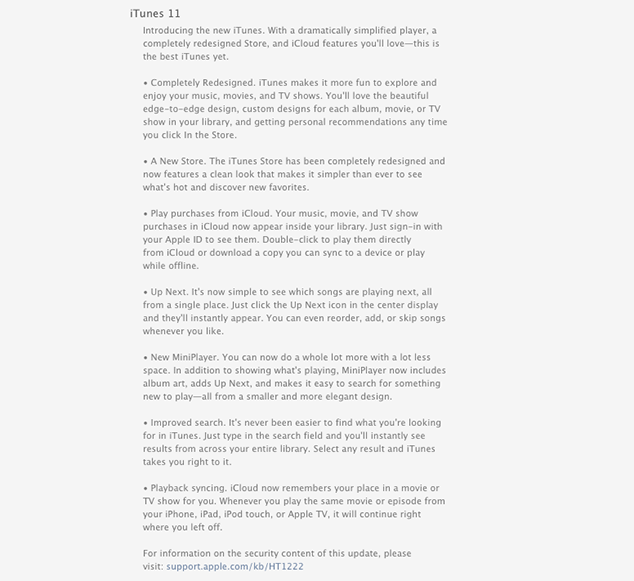 iTunes 11

Introducing the new iTunes. With a dramatically simplified player, a completely redesigned Store, and iCloud features you'll love—this is the best iTunes yet.

• Completely Redesigned. iTunes makes it more fun to explore and enjoy your music, movies, and TV shows. You'll love the beautiful edge-to-edge design, custom designs for each album, movie, or TV show in your library, and getting personal recommendations any time you click In the Store.

• A New Store. The iTunes Store has been completely redesigned and now features a clean look that makes it simpler than ever to see what's hot and discover new favorites.

• Play purchases from iCloud. Your music, movie, and TV show purchases in iCloud now appear inside your library. Just sign-in with your Apple ID to see them. Double-click to play them directly from iCloud or download a copy you can sync to a device or play while offline.

• Up Next. It's now simple to see which songs are playing next, all from a single place. Just click the Up Next icon in the center display and they'll instantly appear. You can even reorder, add, or skip songs whenever you like.

• New MiniPlayer. You can now do a whole lot more with a lot less space. In addition to showing what's playing, MiniPlayer now includes album art, adds Up Next, and makes it easy to search for something new to play—all from a smaller and more elegant design.

• Improved search. It's never been easier to find what you're looking for in iTunes. Just type in the search field and you'll instantly see results from across your entire library. Select any result and iTunes takes you right to it.

• Playback syncing. iCloud now remembers your place in a movie or TV show for you. Whenever you play the same movie or episode from your iPhone, iPad, iPod touch, or Apple TV, it will continue right where you left off.

For information on the security content of this update, please visit: support.apple.com/kb/HT1222